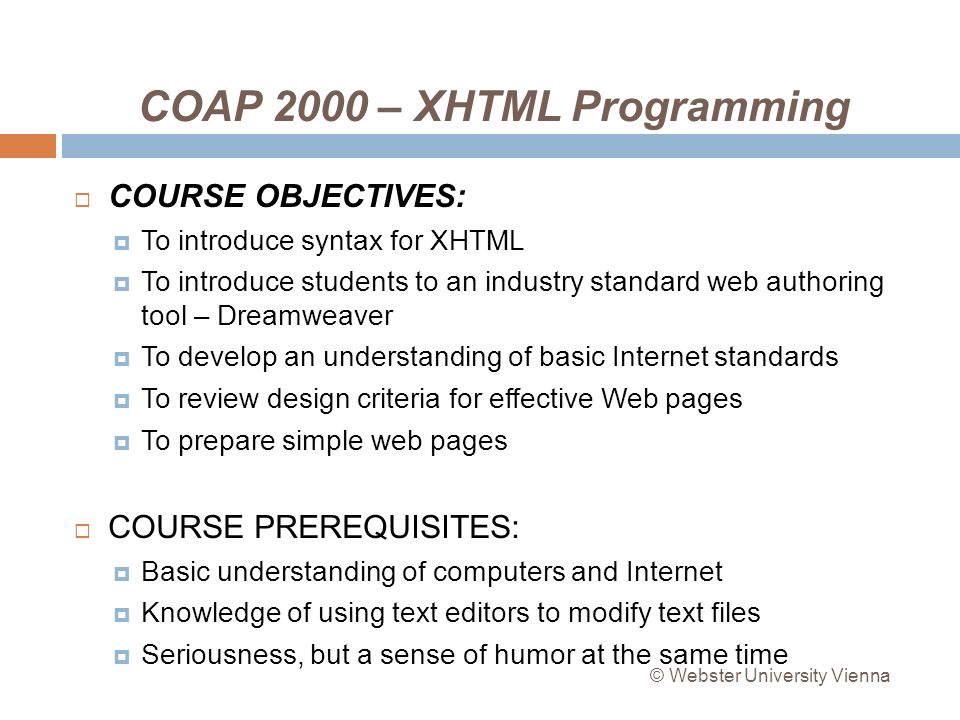 COAP 2000 – XHTML Programming

COURSE OBJECTIVES:

To introduce syntax for XHTML

To introduce students to an industry standard web authoring tool – Dreamweaver

To develop an understanding of basic Internet standards

To review design criteria for effective Web pages

To prepare simple web pages

COURSE PREREQUISITES:

Basic understanding of computers and Internet

Knowledge of using text editors to modify text files

Seriousness, but a sense of humor at the same time

© Webster University Vienna